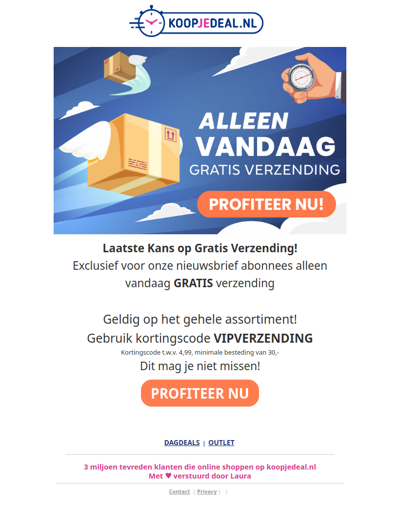 KOOPJEDEAL.NL

ALLEEN VANDAAG
GRATIS VERZENDING

PROFITEER NU!

Laatste Kans op Gratis Verzending!
Exclusief voor onze nieuwsbrief abonnees alleen vandaag GRATIS verzending

Geldig op het gehele assortiment!
Gebruik kortingscode VIPVERZENDING
Kortingscode t.w.v. 4,99, minimale besteding van 30,-
Dit mag je niet missen!

PROFITEER NU

DAGDEALS | OUTLET

3 miljoen tevreden klanten die online shoppen op koopjedeal.nl
Met ♥ verstuurd door Laura

Contact | Privacy | |